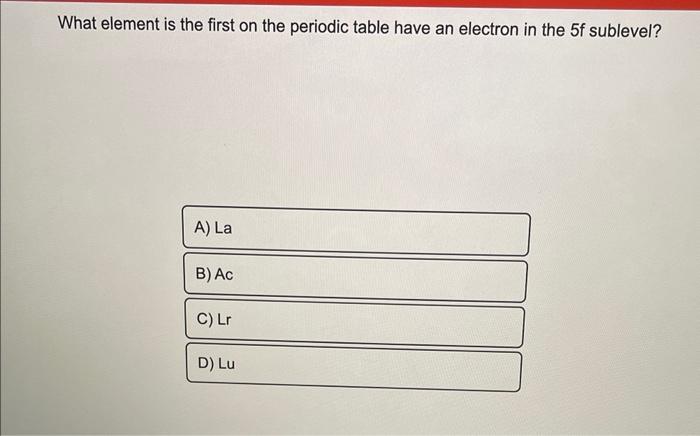 What element is the first on the periodic table have an electron in the 5f sublevel?

A) La

B) Ac

C) Lr

D) Lu